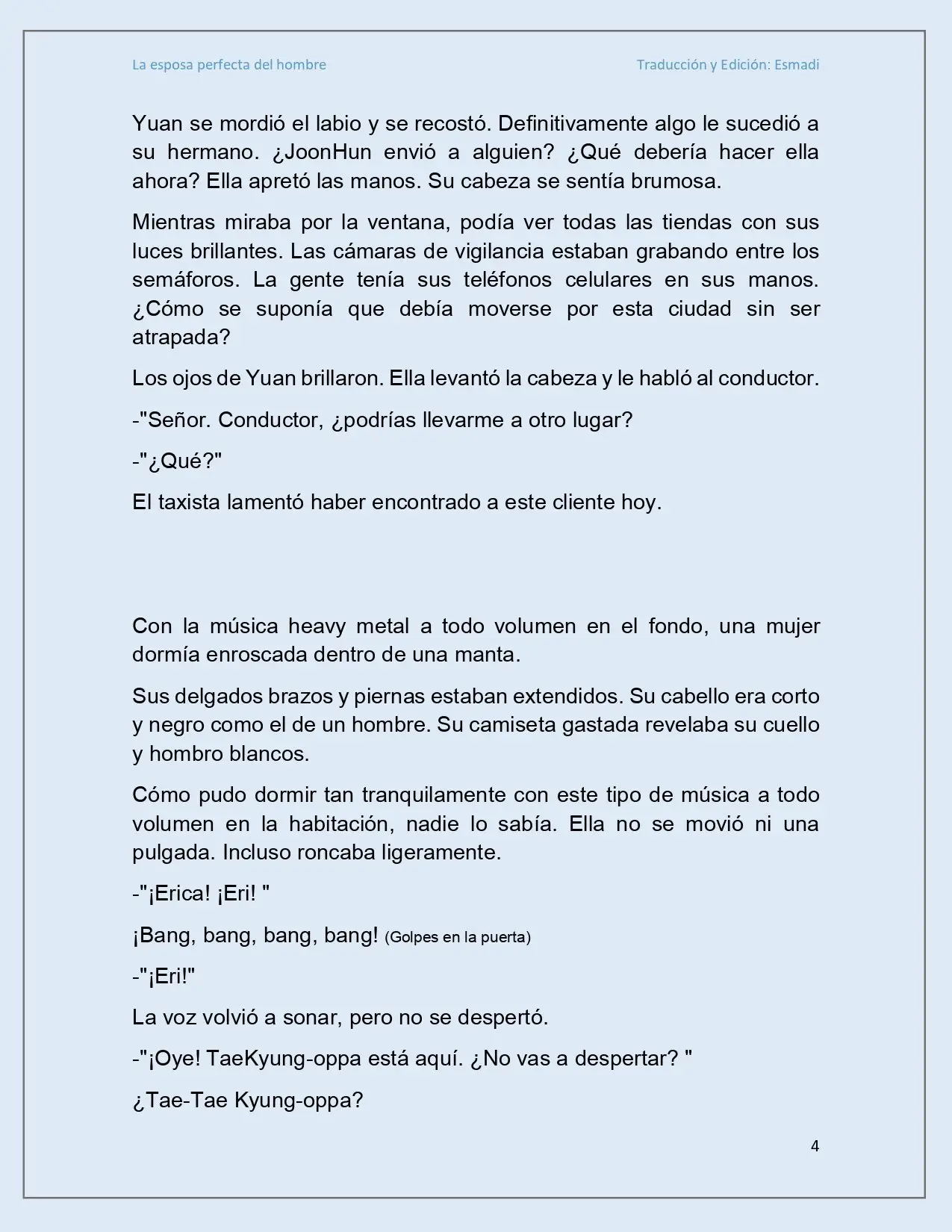 La esposa perfecta del hombre

Traducción y Edición: Esmadi

Yuan se mordió el labio y se recostó. Definitivamente algo le sucedió a su hermano. ¿JoonHun envió a alguien? ¿Qué debería hacer ella ahora? Ella apretó las manos. Su cabeza se sentía brumosa.

Mientras miraba por la ventana, podía ver todas las tiendas con sus luces brillantes. Las cámaras de vigilancia estaban grabando entre los semáforos. La gente tenía sus teléfonos celulares en sus manos. ¿Cómo se suponía que debía moverse por esta ciudad sin ser atrapada?

Los ojos de Yuan brillaron. Ella levantó la cabeza y le habló al conductor.

-"Señor. Conductor, ¿podrías llevarme a otro lugar?

-"¿Qué?"

El taxista lamentó haber encontrado a este cliente hoy.

Con la música heavy metal a todo volumen en el fondo, una mujer dormía enroscada dentro de una manta.

Sus delgados brazos y piernas estaban extendidos. Su cabello era corto y negro como el de un hombre. Su camiseta gastada revelaba su cuello y hombro blancos.

Cómo pudo dormir tan tranquilamente con este tipo de música a todo volumen en la habitación, nadie lo sabía. Ella no se movió ni una pulgada. Incluso roncaba ligeramente.

-"¡Erica! ¡Eri! "

¡Bang, bang, bang, bang! (Golpes en la puerta)

-"¡Eri!"

La voz volvió a sonar, pero no se despertó.

-"¡Oye! TaeKyung-oppa está aquí. ¿No vas a despertar? "

¿Tae-Tae Kyung-oppa?

4